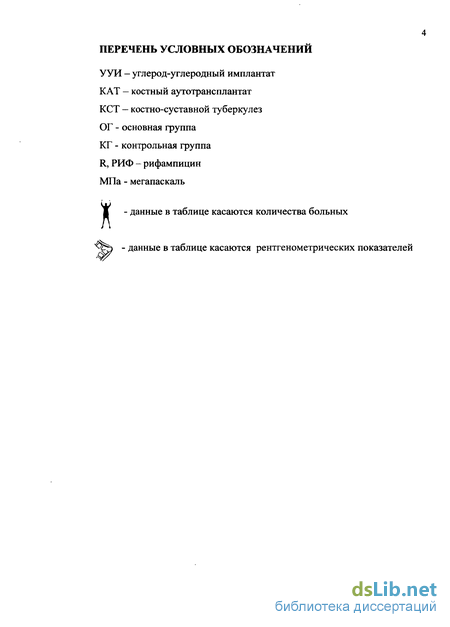 4

ПЕРЕЧЕНЬ УСЛОВНЫХ ОБОЗНАЧЕНИЙ

УУИ – углерод-углеродный имплантат

КАТ – костный аутотрансплантат

КСТ – костно-суставной туберкулез

ОГ - основная группа

КГ - контрольная группа

R, РИФ – рифампицин

МПа - мегапаскаль

- данные в таблице касаются количества больных

- данные в таблице касаются рентгенометрических показателей

dsLib.net
библиотека диссертаций